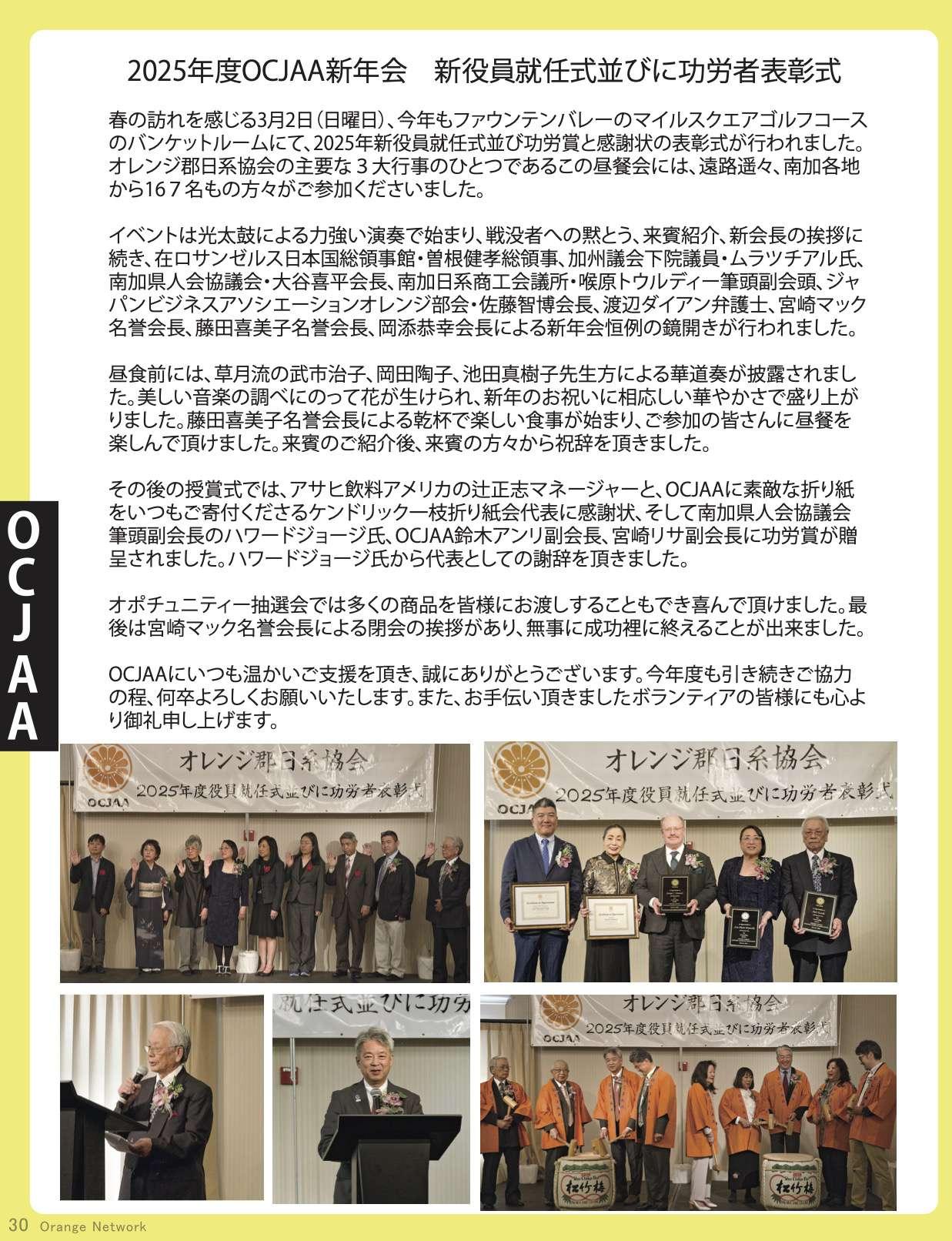 2025年度OCJAA新年会　新役員就任式並びに功労者表彰式

春の訪れを感じる3月2日（日曜日）、今年もファウンテンバレーのマイルスクエアゴルフコースのバンケットルームにて、2025年新役員就任式並び功労賞と感謝状の表彰式が行われました。オレンジ郡日系協会の主要な３大行事のひとつであるこの昼餐会には、遠路遥々、南加各地から167名もの方々がご参加くださいました。

イベントは光太鼓による力強い演奏で始まり、戦没者への黙とう、来賓紹介、新会長の挨拶に続き、在ロサンゼルス日本国総領事館・曽根健孝総領事、加州議会下院議員・ムラツチアル氏、南加県人会協議会・大谷喜平会長、南加日系商工会議所・喉原トウルディー筆頭副会頭、ジャパンビジネスアソシエーションオレンジ部会・佐藤智博会長、渡辺ダイアン弁護士、宮崎マック名誉会長、藤田喜美子名誉会長、岡添恭幸会長による新年会恒例の鏡開きが行われました。

昼食前には、草月流の武市治子、岡田陶子、池田真樹子先生方による華道奏が披露されました。美しい音楽の調べにのって花が生けられ、新年のお祝いに相応しい華やかさで盛り上がりました。藤田喜美子名誉会長による乾杯で楽しい食事が始まり、ご参加の皆さんに昼餐を楽しんで頂けました。来賓のご紹介後、来賓の方々から祝辞を頂きました。

その後の授賞式では、アサヒ飲料アメリカの辻正志マネージャーと、OCJAAに素敵な折り紙をいつもご寄付くださるケンドリック一枝折り紙会代表に感謝状、そして南加県人会協議会筆頭副会長のハワードジョージ氏、OCJAA鈴木アンリ副会長、宮崎リサ副会長に功労賞が贈呈されました。ハワードジョージ氏から代表としての謝辞を頂きました。

オポチュニティー抽選会では多くの商品を皆様にお渡しすることもでき喜んで頂けました。最後は宮崎マック名誉会長による閉会の挨拶があり、無事に成功裡に終えることが出来ました。

OCJAAにいつも温かいご支援を頂き、誠にありがとうございます。今年度も引き続きご協力の程、何卒よろしくお願いいたします。また、お手伝い頂きましたボランティアの皆様にも心より御礼申し上げます。

OCJAA

オレンジ郡日系協会
2025年度役員就任式並びに功労者表彰式
OCJAA

オレンジ郡日系協会
2025年度役員就任式並びに功労者表彰式
OCJAA

就任式並びに功労

オレンジ郡日系協会
2025年度役員就任式並びに功労者表彰式
OCJAA

松竹梅
松竹梅

30 Orange Network